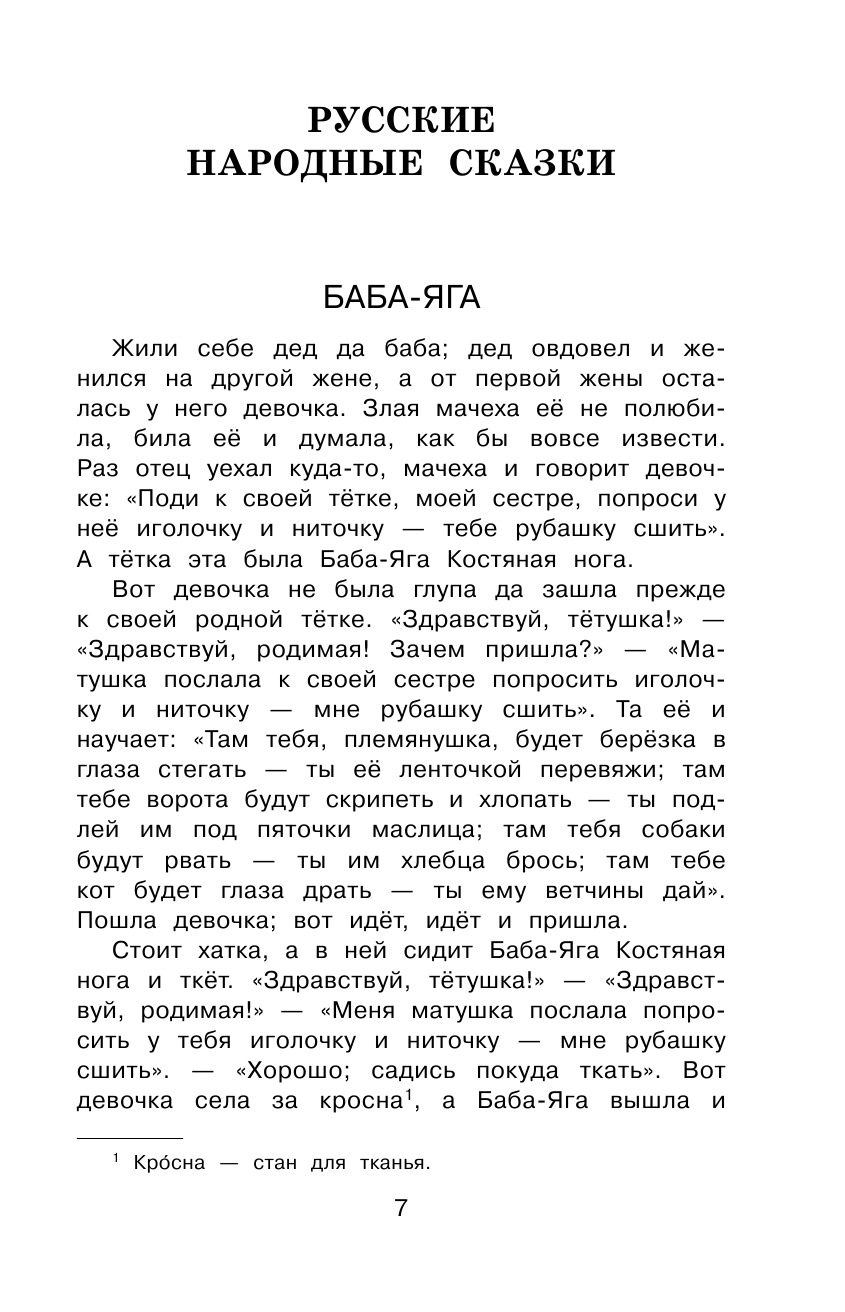 РУССКИЕ НАРОДНЫЕ СКАЗКИ

БАБА-ЯГА

Жили себе дед да баба; дед овдовел и женился на другой жене, а от первой жены осталась у него девочка. Злая мачеха её не полюбила, била её и думала, как бы вовсе извести. Раз отец уехал куда-то, мачеха и говорит девочке: «Поди к своей тётке, моей сестре, попроси у неё иголочку и ниточку — тебе рубашку сшить». А тётка эта была Баба-Яга Костяная нога.

Вот девочка не была глупа да зашла прежде к своей родной тётке. «Здравствуй, тётушка!» — «Здравствуй, родимая! Зачем пришла?» — «Матушка послала к своей сестре попросить иголочку и ниточку — мне рубашку сшить». Та её и научает: «Там тебя, племянушка, будет берёзка в глаза стегать — ты её ленточкой перевяжи; там тебе ворота будут скрипеть и хлопать — ты подлей им под пяточки маслица; там тебя собаки будут рвать — ты им хлебца брось; там тебе кот будет глаза драть — ты ему ветчины дай». Пошла девочка; вот идёт, идёт и пришла.

Стоит хатка, а в ней сидит Баба-Яга Костяная нога и ткёт. «Здравствуй, тётушка!» — «Здравствуй, родимая!» — «Меня матушка послала попросить у тебя иголочку и ниточку — мне рубашку сшить». — «Хорошо; садись покуда ткать». Вот девочка села за кросна$^1$, а Баба-Яга вышла и

$^1$ Кро́сна — стан для тканья.

7